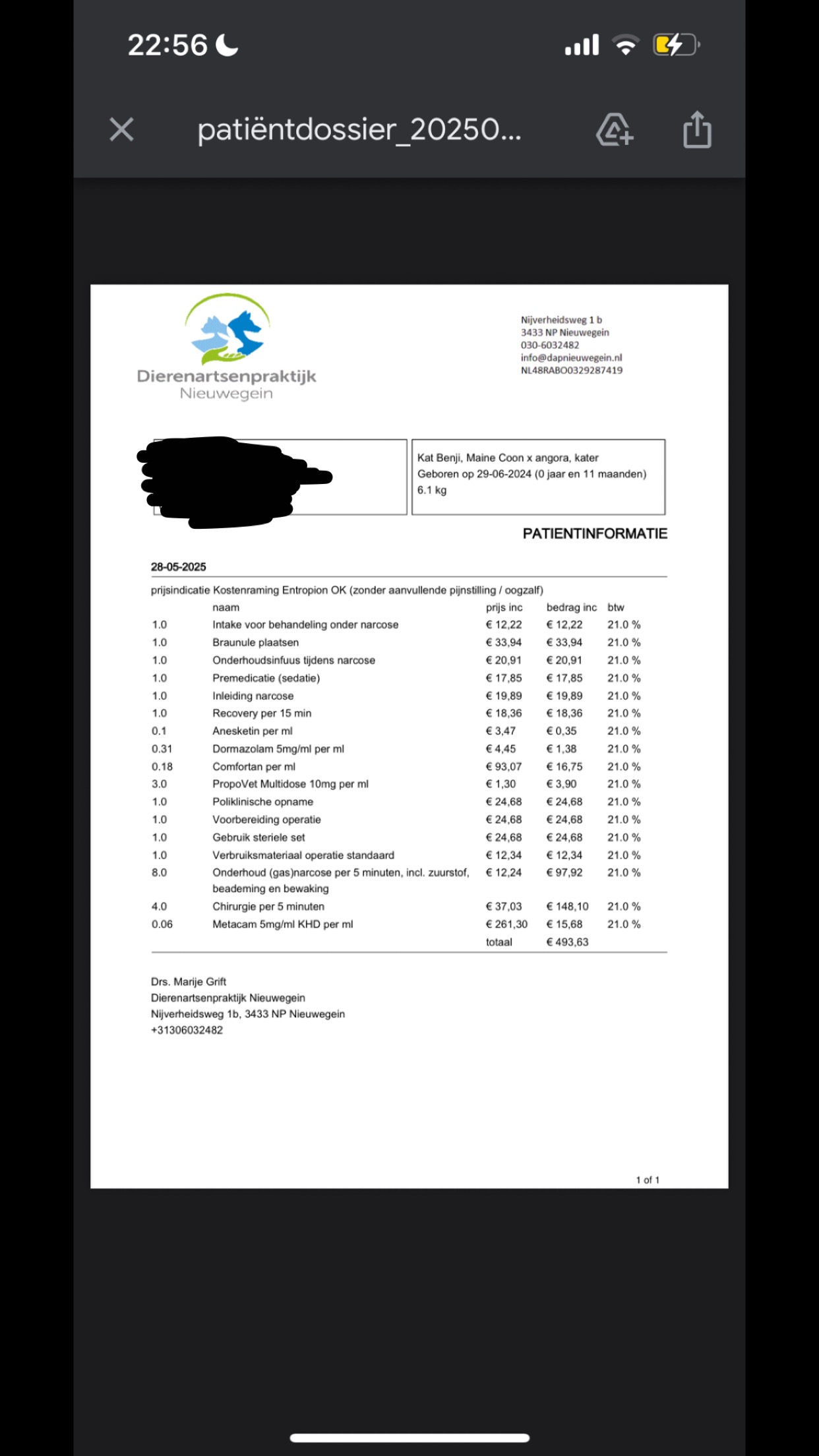 22:56

patiëntdossier_20250...

Dierenartsenpraktijk
Nieuwegein

Nijverheidsweg 1 b
3433 NP Nieuwegein
030-6032482
info@dapnieuwegein.nl
NL48RABO0329287419

Kat Benji, Maine Coon x angora, kater
Geboren op 29-06-2024 (0 jaar en 11 maanden)
6.1 kg

PATIENTINFORMATIE

28-05-2025

prijsindicatie Kostenraming Entropion OK (zonder aanvullende pijnstilling / oogzalf)

| | naam | prijs inc | bedrag inc | btw |
|---|---|---|---|---|
| 1.0 | Intake voor behandeling onder narcose | € 12,22 | € 12,22 | 21.0 % |
| 1.0 | Braunule plaatsen | € 33,94 | € 33,94 | 21.0 % |
| 1.0 | Onderhoudsinfuus tijdens narcose | € 20,91 | € 20,91 | 21.0 % |
| 1.0 | Premedicatie (sedatie) | € 17,85 | € 17,85 | 21.0 % |
| 1.0 | Inleiding narcose | € 19,89 | € 19,89 | 21.0 % |
| 1.0 | Recovery per 15 min | € 18,36 | € 18,36 | 21.0 % |
| 0.1 | Anesketin per ml | € 3,47 | € 0,35 | 21.0 % |
| 0.31 | Dormazolam 5mg/ml per ml | € 4,45 | € 1,38 | 21.0 % |
| 0.18 | Comfortan per ml | € 93,07 | € 16,75 | 21.0 % |
| 3.0 | PropoVet Multidose 10mg per ml | € 1,30 | € 3,90 | 21.0 % |
| 1.0 | Poliklinische opname | € 24,68 | € 24,68 | 21.0 % |
| 1.0 | Voorbereiding operatie | € 24,68 | € 24,68 | 21.0 % |
| 1.0 | Gebruik steriele set | € 24,68 | € 24,68 | 21.0 % |
| 1.0 | Verbruiksmateriaal operatie standaard | € 12,34 | € 12,34 | 21.0 % |
| 8.0 | Onderhoud (gas)narcose per 5 minuten, incl. zuurstof, beademing en bewaking | € 12,24 | € 97,92 | 21.0 % |
| 4.0 | Chirurgie per 5 minuten | € 37,03 | € 148,10 | 21.0 % |
| 0.06 | Metacam 5mg/ml KHD per ml | € 261,30 | € 15,68 | 21.0 % |
| | | totaal | € 493,63 | |

Drs. Marije Grift
Dierenartsenpraktijk Nieuwegein
Nijverheidsweg 1b, 3433 NP Nieuwegein
+31306032482

1 of 1